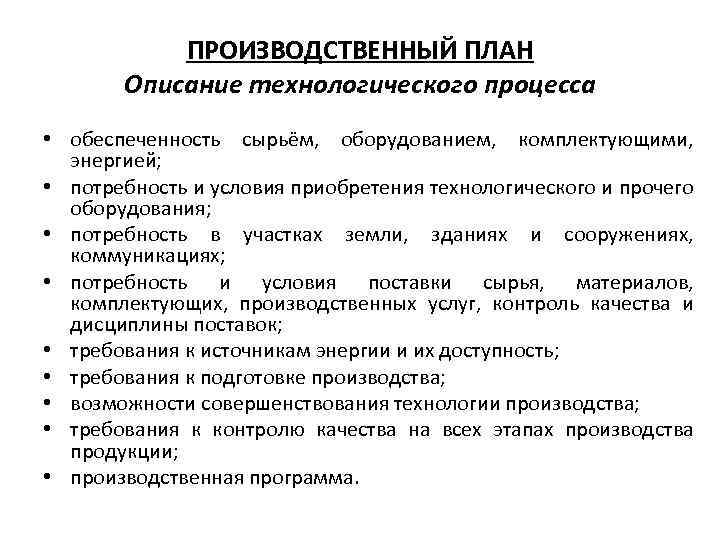 ПРОИЗВОДСТВЕННЫЙ ПЛАН
Описание технологического процесса

• обеспеченность сырьём, оборудованием, комплектующими, энергией;
• потребность и условия приобретения технологического и прочего оборудования;
• потребность в участках земли, зданиях и сооружениях, коммуникациях;
• потребность и условия поставки сырья, материалов, комплектующих, производственных услуг, контроль качества и дисциплины поставок;
• требования к источникам энергии и их доступность;
• требования к подготовке производства;
• возможности совершенствования технологии производства;
• требования к контролю качества на всех этапах производства продукции;
• производственная программа.